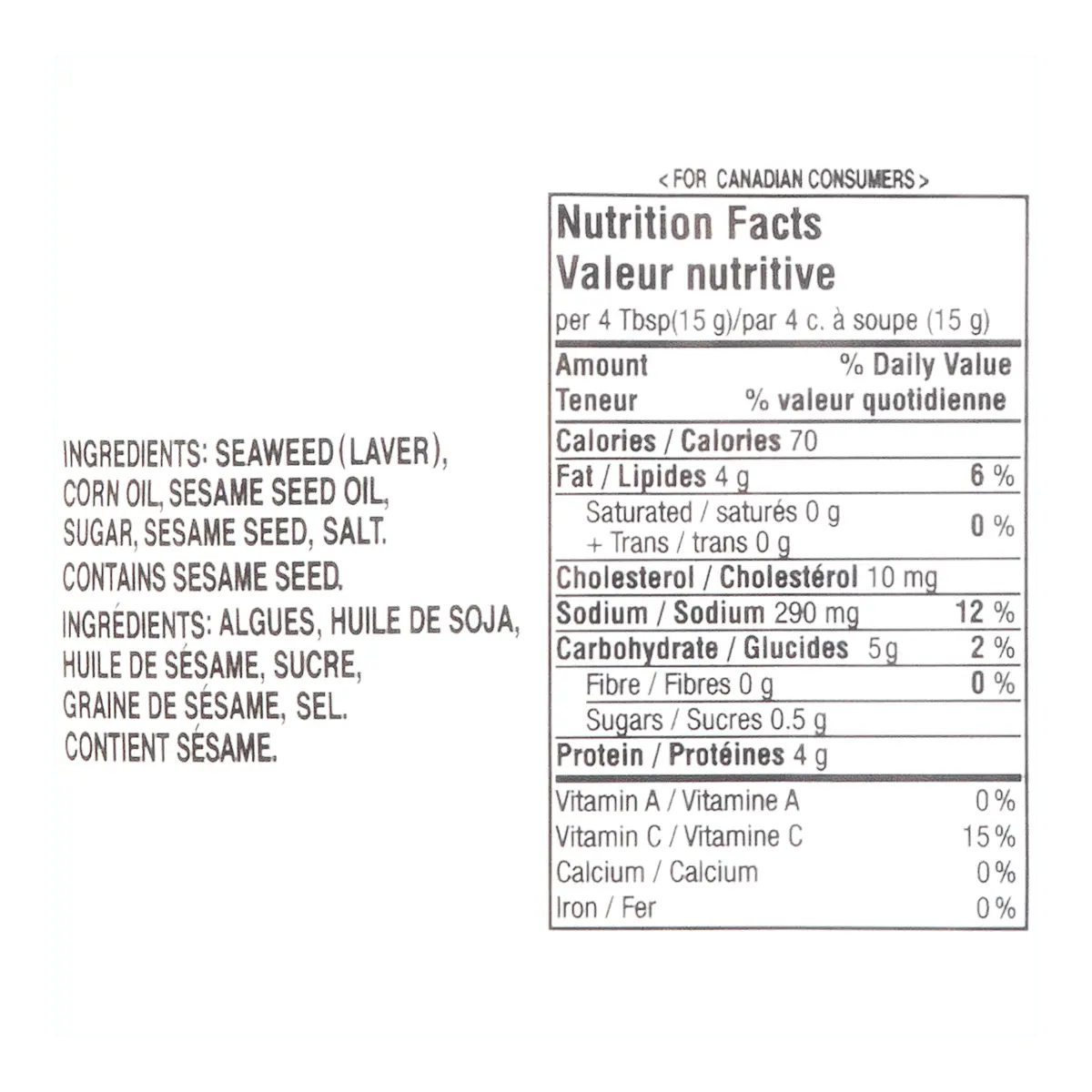 INGREDIENTS: SEAWEED (LAVER), CORN OIL, SESAME SEED OIL, SUGAR, SESAME SEED, SALT.

CONTAINS SESAME SEED.

INGRÉDIENTS: ALGUES, HUILE DE SOJA, HUILE DE SÉSAME, SUCRE, GRAINE DE SÉSAME, SEL.

CONTIENT SÉSAME.

< FOR CANADIAN CONSUMERS >

Nutrition Facts
Valeur nutritive
per 4 Tbsp(15 g)/par 4 c. à soupe (15 g)

Amount % Daily Value
Teneur % valeur quotidienne

Calories / Calories 70
Fat / Lipides 4 g 6 %
Saturated / saturés 0 g
+ Trans / trans 0 g 0 %
Cholesterol / Cholestérol 10 mg
Sodium / Sodium 290 mg 12 %
Carbohydrate / Glucides 5g 2 %
Fibre / Fibres 0 g 0 %
Sugars / Sucres 0.5 g
Protein / Protéines 4 g

Vitamin A / Vitamine A 0 %
Vitamin C / Vitamine C 15 %
Calcium / Calcium 0 %
Iron / Fer 0 %